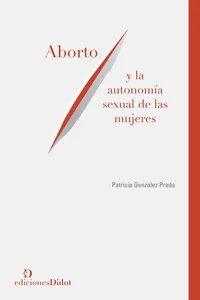 Aborto

y la autonomía sexual de las mujeres

Patricia Gonzalez Prado

edicionesDidot